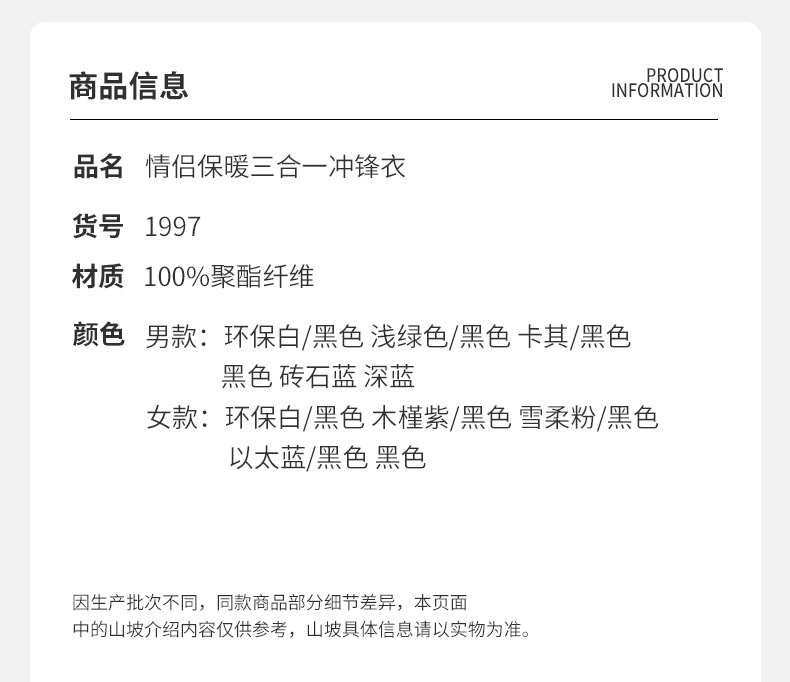 商品信息

PRODUCT
INFORMATION

品名 情侣保暖三合一冲锋衣

货号 1997

材质 100%聚酯纤维

颜色 男款：环保白/黑色 浅绿色/黑色 卡其/黑色
黑色 砖石蓝 深蓝
女款：环保白/黑色 木槿紫/黑色 雪柔粉/黑色
以太蓝/黑色 黑色

因生产批次不同，同款商品部分细节差异，本页面中的山坡介绍内容仅供参考，山坡具体信息请以实物为准。